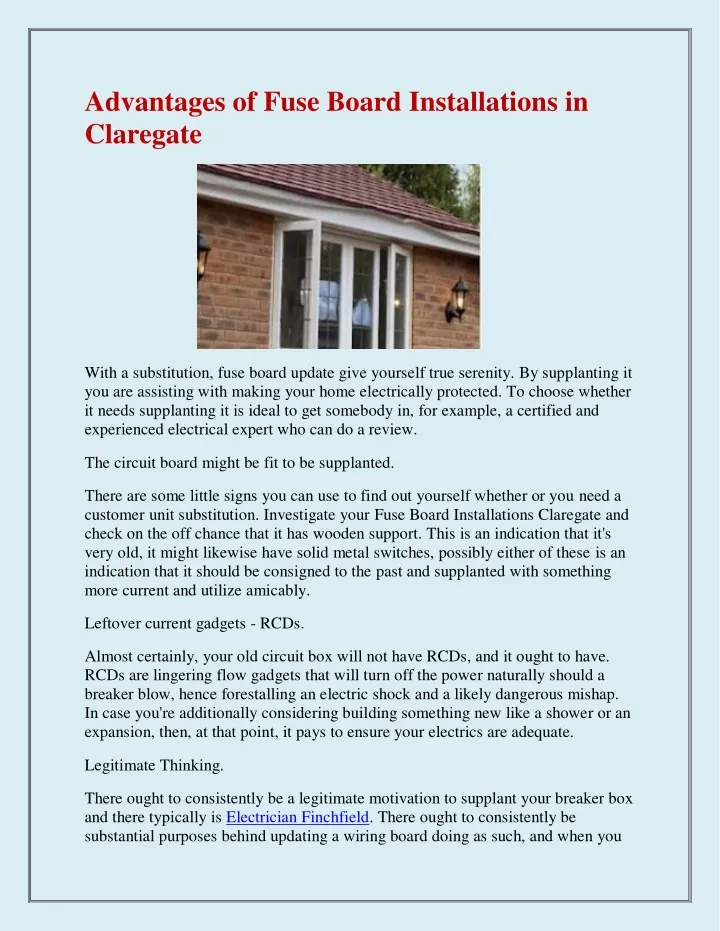 Advantages of Fuse Board Installations in Claregate

With a substitution, fuse board update give yourself true serenity. By supplanting it you are assisting with making your home electrically protected. To choose whether it needs supplanting it is ideal to get somebody in, for example, a certified and experienced electrical expert who can do a review.

The circuit board might be fit to be supplanted.

There are some little signs you can use to find out yourself whether or you need a customer unit substitution. Investigate your Fuse Board Installations Claregate and check on the off chance that it has wooden support. This is an indication that it's very old, it might likewise have solid metal switches, possibly either of these is an indication that it should be consigned to the past and supplanted with something more current and utilize amicably.

Leftover current gadgets - RCDs.

Almost certainly, your old circuit box will not have RCDs, and it ought to have. RCDs are lingering flow gadgets that will turn off the power naturally should a breaker blow, hence forestalling an electric shock and a likely dangerous mishap. In case you're additionally considering building something new like a shower or an expansion, then, at that point, it pays to ensure your electrics are adequate.

Legitimate Thinking.

There ought to consistently be a legitimate motivation to supplant your breaker box and there typically is Electrician Finchfield. There ought to consistently be substantial purposes behind updating a wiring board doing as such, and when you